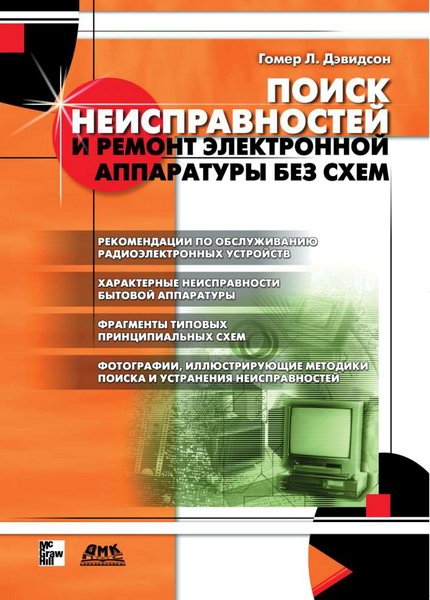 Гомер Л. Дэвидсон

ПОИСК НЕИСПРАВНОСТЕЙ И РЕМОНТ ЭЛЕКТРОННОЙ АППАРАТУРЫ БЕЗ СХЕМ

РЕКОМЕНДАЦИИ ПО ОБСЛУЖИВАНИЮ РАДИОЭЛЕКТРОННЫХ УСТРОЙСТВ

ХАРАКТЕРНЫЕ НЕИСПРАВНОСТИ БЫТОВОЙ АППАРАТУРЫ

ФРАГМЕНТЫ ТИПОВЫХ ПРИНЦИПИАЛЬНЫХ СХЕМ

ФОТОГРАФИИ, ИЛЛЮСТРИРУЮЩИЕ МЕТОДИКИ ПОИСКА И УСТРАНЕНИЯ НЕИСПРАВНОСТЕЙ

Mc Graw Hill

ДМК